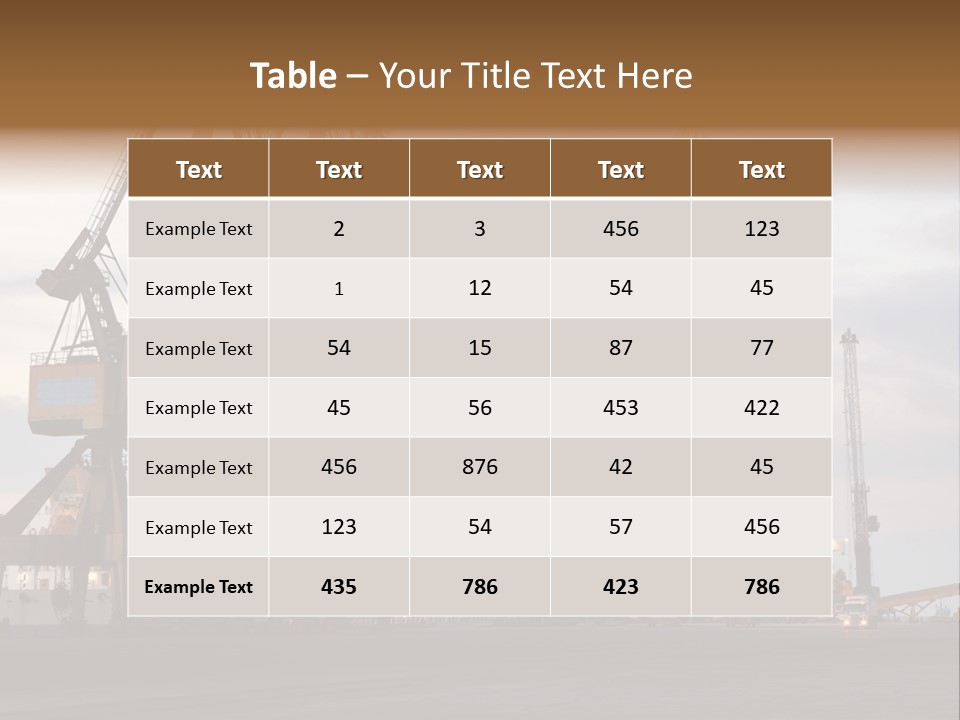 Table – Your Title Text Here

| Text | Text | Text | Text | Text |
|---|---|---|---|---|
| Example Text | 2 | 3 | 456 | 123 |
| Example Text | 1 | 12 | 54 | 45 |
| Example Text | 54 | 15 | 87 | 77 |
| Example Text | 45 | 56 | 453 | 422 |
| Example Text | 456 | 876 | 42 | 45 |
| Example Text | 123 | 54 | 57 | 456 |
| Example Text | 435 | 786 | 423 | 786 |